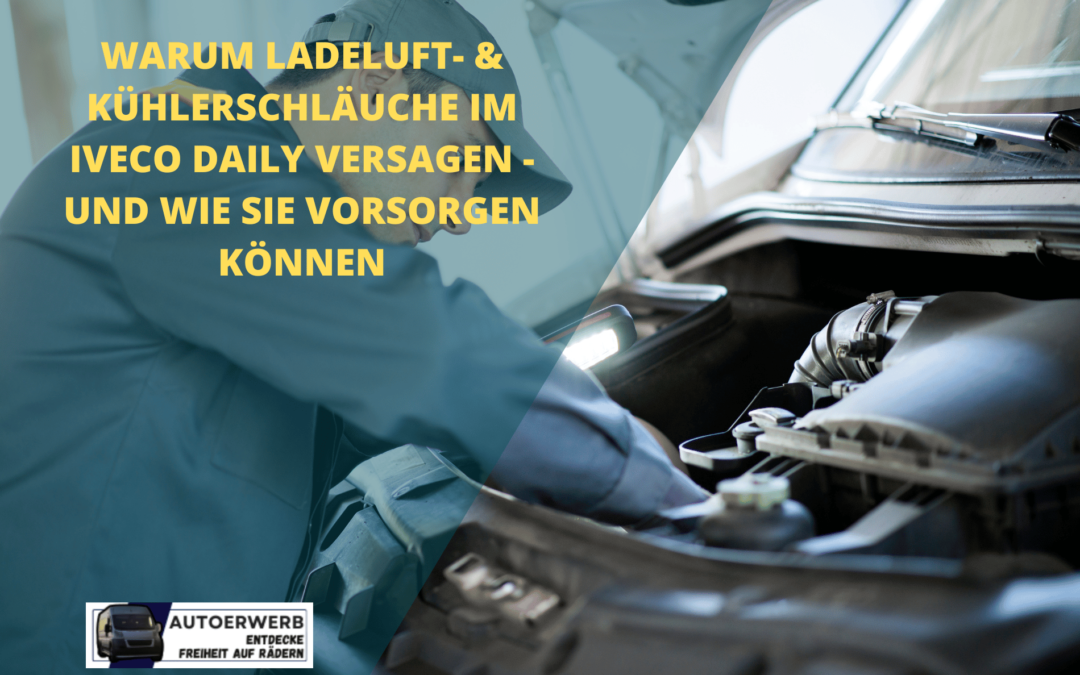 WARUM LADELUFT- & KÜHLERSCHLÄUCHE IM IVECO DAILY VERSAGEN - UND WIE SIE VORSORGEN KÖNNEN

AUTOERWERB
ENTDECKE
FREIHEIT AUF RÄDERN